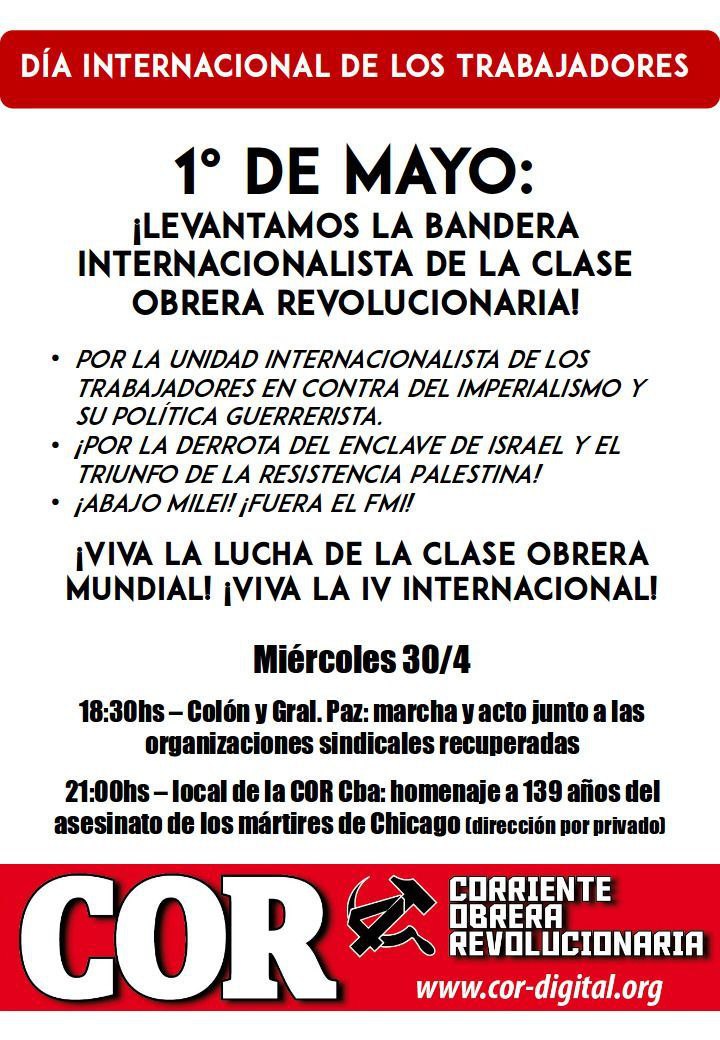 DÍA INTERNACIONAL DE LOS TRABAJADORES

1° DE MAYO:
¡LEVANTAMOS LA BANDERA INTERNACIONALISTA DE LA CLASE OBRERA REVOLUCIONARIA!

• POR LA UNIDAD INTERNACIONALISTA DE LOS TRABAJADORES EN CONTRA DEL IMPERIALISMO Y SU POLÍTICA GUERRERISTA.
• ¡POR LA DERROTA DEL ENCLAVE DE ISRAEL Y EL TRIUNFO DE LA RESISTENCIA PALESTINA!
• ¡ABAJO MILEI! ¡FUERA EL FMI!

¡VIVA LA LUCHA DE LA CLASE OBRERA MUNDIAL! ¡VIVA LA IV INTERNACIONAL!

Miércoles 30/4

18:30hs – Colón y Gral. Paz: marcha y acto junto a las organizaciones sindicales recuperadas

21:00hs – local de la COR Cba: homenaje a 139 años del asesinato de los mártires de Chicago (dirección por privado)

COR
CORRIENTE
OBRERA
REVOLUCIONARIA
www.cor-digital.org